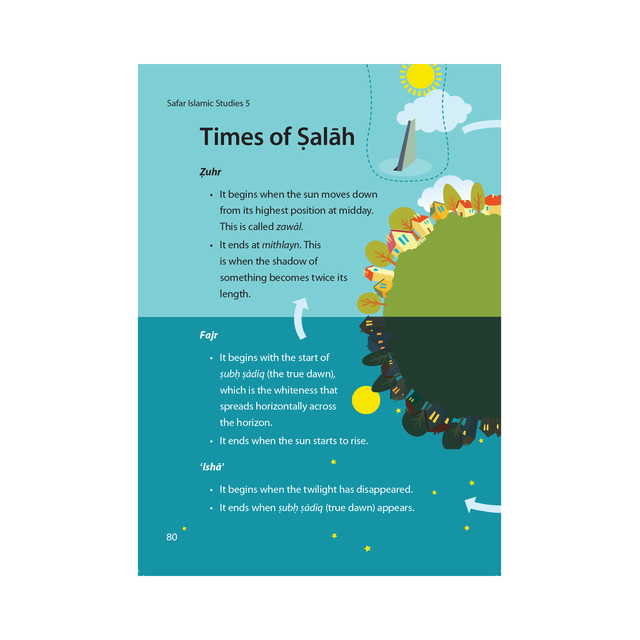 Safar Islamic Studies 5

Times of Ṣalāh

Ẓuhr

• It begins when the sun moves down from its highest position at midday. This is called zawāl.
• It ends at mithlayn. This is when the shadow of something becomes twice its length.

Fajr

• It begins with the start of ṣubḥ ṣādiq (the true dawn), which is the whiteness that spreads horizontally across the horizon.
• It ends when the sun starts to rise.

'Ishā'

• It begins when the twilight has disappeared.
• It ends when ṣubḥ ṣādiq (true dawn) appears.

80